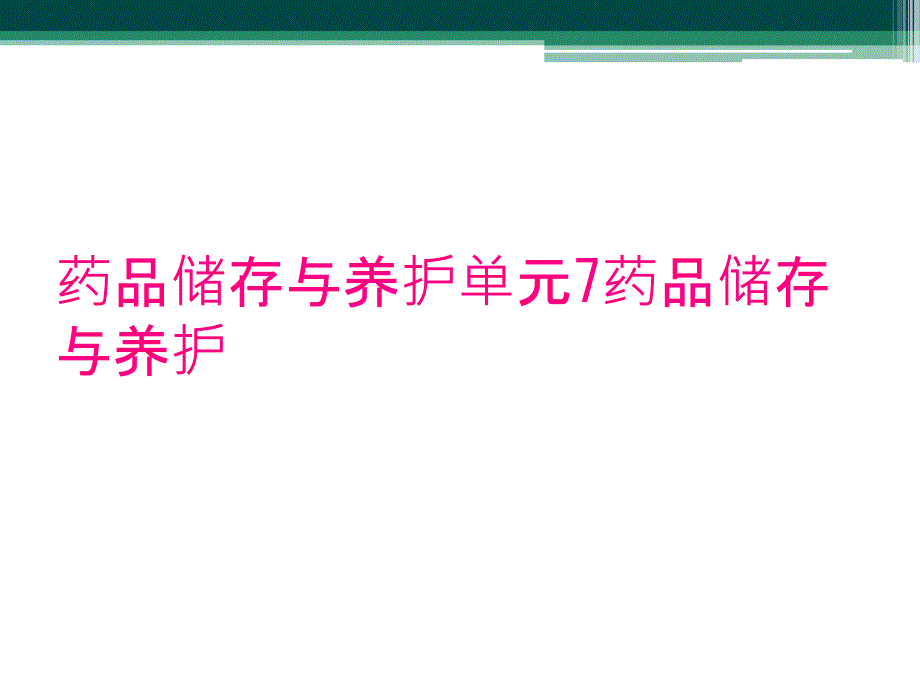 药品储存与养护单元7药品储存与养护